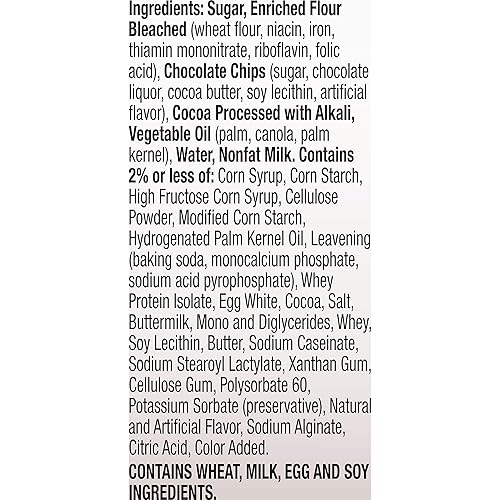 Ingredients: Sugar, Enriched Flour Bleached (wheat flour, niacin, iron, thiamin mononitrate, riboflavin, folic acid), Chocolate Chips (sugar, chocolate liquor, cocoa butter, soy lecithin, artificial flavor), Cocoa Processed with Alkali, Vegetable Oil (palm, canola, palm kernel), Water, Nonfat Milk. Contains 2% or less of: Corn Syrup, Corn Starch, High Fructose Corn Syrup, Cellulose Powder, Modified Corn Starch, Hydrogenated Palm Kernel Oil, Leavening (baking soda, monocalcium phosphate, sodium acid pyrophosphate), Whey Protein Isolate, Egg White, Cocoa, Salt, Buttermilk, Mono and Diglycerides, Whey, Soy Lecithin, Butter, Sodium Caseinate, Sodium Stearoyl Lactylate, Xanthan Gum, Cellulose Gum, Polysorbate 60, Potassium Sorbate (preservative), Natural and Artificial Flavor, Sodium Alginate, Citric Acid, Color Added.

CONTAINS WHEAT, MILK, EGG AND SOY INGREDIENTS.